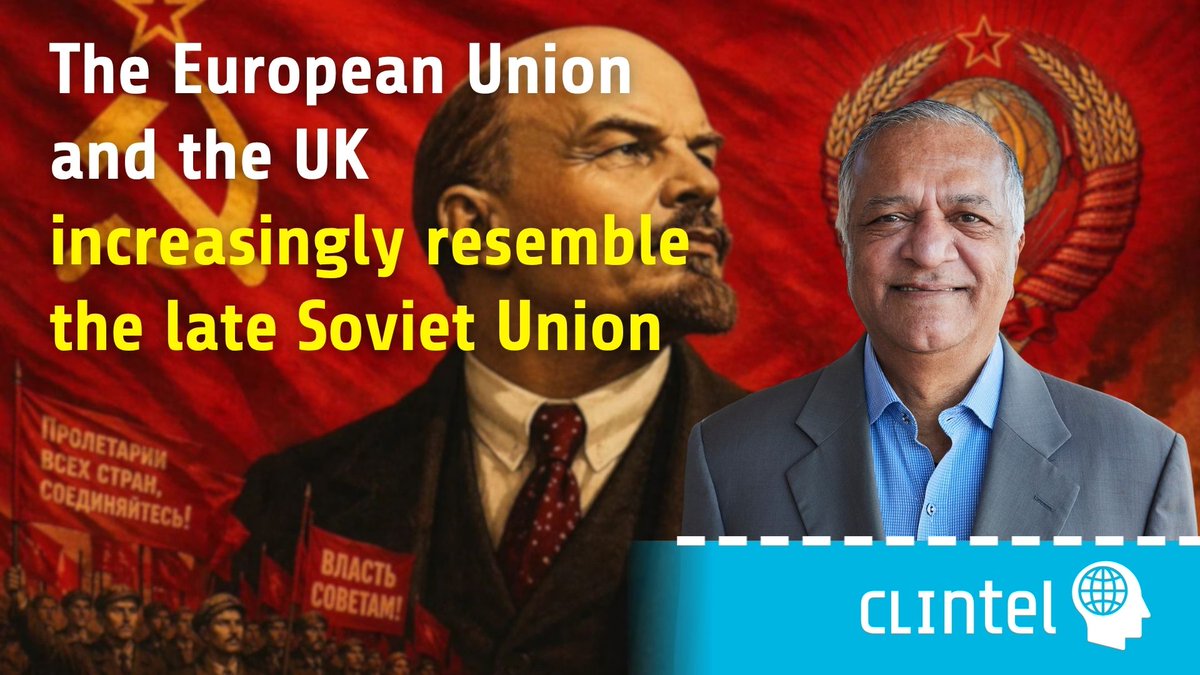 The European Union and the UK increasingly resemble the late Soviet Union

ПРОЛЕТАРИИ ВСЕХ СТРАН, СОЕДИНЯЙТЕСЬ!

ВЛАСТЬ СОВЕТАМ!

CLINTEL